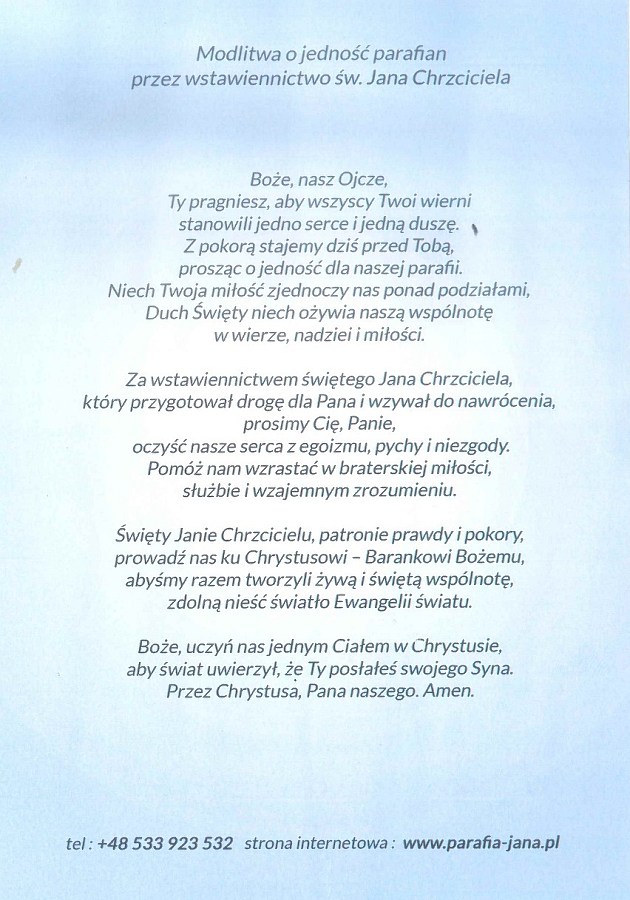 Modlitwa o jedność parafian
przez wstawiennictwo św. Jana Chrzciciela

Boże, nasz Ojcze,
Ty pragniesz, aby wszyscy Twoi wierni
stanowili jedno serce i jedną duszę.
Z pokorą stajemy dziś przed Tobą,
prosząc o jedność dla naszej parafii.
Niech Twoja miłość zjednoczy nas ponad podziałami,
Duch Święty niech ożywia naszą wspólnotę
w wierze, nadziei i miłości.

Za wstawiennictwem świętego Jana Chrzciciela,
który przygotował drogę dla Pana i wzywał do nawrócenia,
prosimy Cię, Panie,
oczyść nasze serca z egoizmu, pychy i niezgody.
Pomóż nam wzrastać w braterskiej miłości,
służbie i wzajemnym zrozumieniu.

Święty Janie Chrzcicielu, patronie prawdy i pokory,
prowadź nas ku Chrystusowi – Barankowi Bożemu,
abyśmy razem tworzyli żywą i świętą wspólnotę,
zdolną nieść światło Ewangelii światu.

Boże, uczyń nas jednym Ciałem w Chrystusie,
aby świat uwierzył, że Ty posłałeś swojego Syna.
Przez Chrystusa, Pana naszego. Amen.

tel : +48 533 923 532 strona internetowa : www.parafia-jana.pl